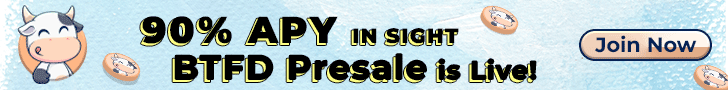 90% APY IN SIGHT
BTFD Presale is Live!

Join Now